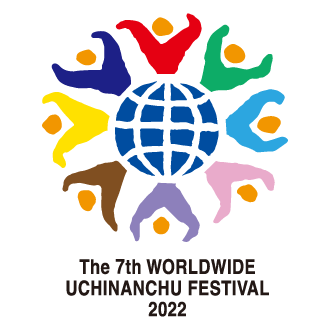 The 7th WORLDWIDE
UCHINANCHU FESTIVAL
2022